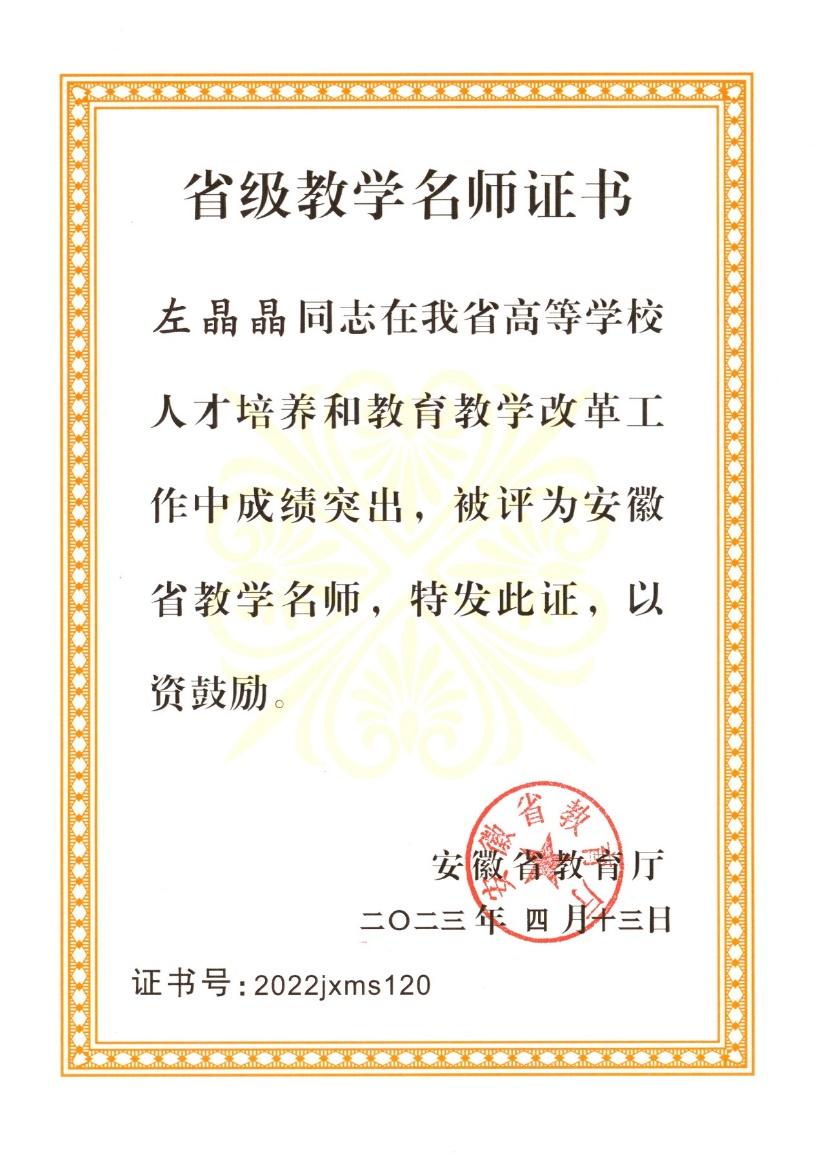 省级教学名师证书

左晶晶同志在我省高等学校人才培养和教育教学改革工作中成绩突出，被评为安徽省教学名师，特发此证，以资鼓励。

安徽省教育厅
二〇二三年 四月十三日

证书号：2022jxms120